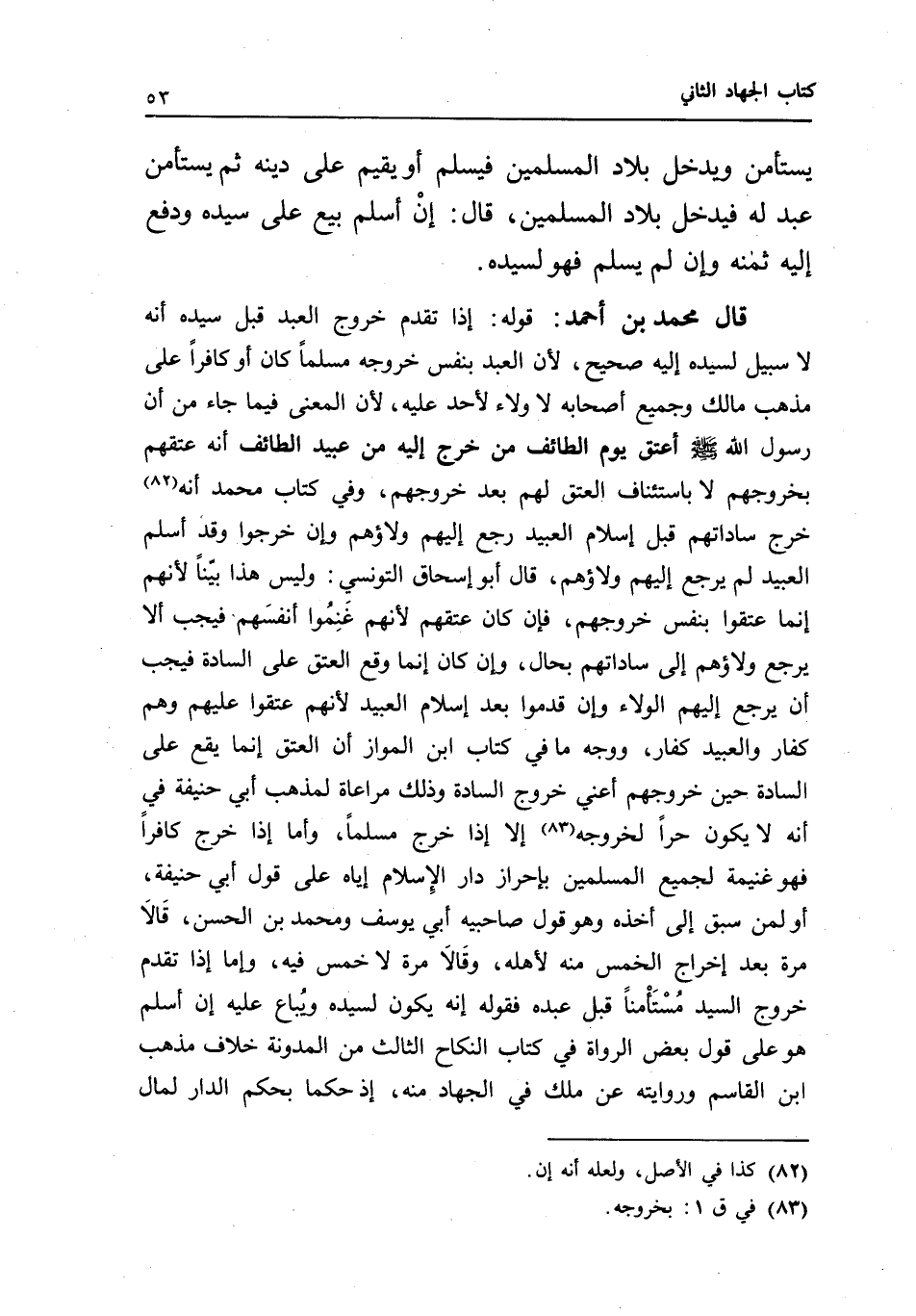 كتاب الجهاد الثاني ٥٣

يستأمن ويدخل بلاد المسلمين فيسلم أو يقيم على دينه ثم يستأمن عبد له فيدخل بلاد المسلمين، قال: إنْ أسلم بيع على سيده ودفع إليه ثمنه وإن لم يسلم فهو لسيده.

قال محمد بن أحمد: قوله: إذا تقدم خروج العبد قبل سيده أنه لا سبيل لسيده إليه صحيح، لأن العبد بنفس خروجه مسلماً كان أو كافراً على مذهب مالك وجميع أصحابه لا ولاء لأحد عليه، لأن المعنى فيما جاء من أن رسول الله ﷺ أعتق يوم الطائف من خرج إليه من عبيد الطائف أنه عتقهم بخروجهم لا باستئناف العتق لهم بعد خروجهم، وفي كتاب محمد أنه⁽٨٢⁾ خرج ساداتهم قبل إسلام العبيد رجع إليهم ولاؤهم وإن خرجوا وقد أسلم العبيد لم يرجع إليهم ولاؤهم، قال أبو إسحاق التونسي: وليس هذا بيّناً لأنهم إنما عتقوا بنفس خروجهم، فإن كان عتقهم لأنهم غَنِمُوا أنفسَهم فيجب ألا يرجع ولاؤهم إلى ساداتهم بحال، وإن كان إنما وقع العتق على السادة فيجب أن يرجع إليهم الولاء وإن قدموا بعد إسلام العبيد لأنهم عتقوا عليهم وهم كفار والعبيد كفار، ووجه ما في كتاب ابن المواز أن العتق إنما يقع على السادة حين خروجهم أعني خروج السادة وذلك مراعاة لمذهب أبي حنيفة في أنه لا يكون حراً لخروجه⁽٨٣⁾ إلا إذا خرج مسلماً، وأما إذا خرج كافراً فهو غنيمة لجميع المسلمين بإحراز دار الإسلام إياه على قول أبي حنيفة، أو لمن سبق إلى أخذه وهو قول صاحبيه أبي يوسف ومحمد بن الحسن، قَالاَ مرة بعد إخراج الخمس منه لأهله، وقَالاَ مرة لا خمس فيه، وإما إذا تقدم خروج السيد مُسْتَأْمناً قبل عبده فقوله إنه يكون لسيده ويُباع عليه إن أسلم هو على قول بعض الرواة في كتاب النكاح الثالث من المدونة خلاف مذهب ابن القاسم وروايته عن ملك في الجهاد منه، إذ حكما بحكم الدار لمال

(٨٢) كذا في الأصل، ولعله أنه إن.
(٨٣) في ق ١: بخروجه.